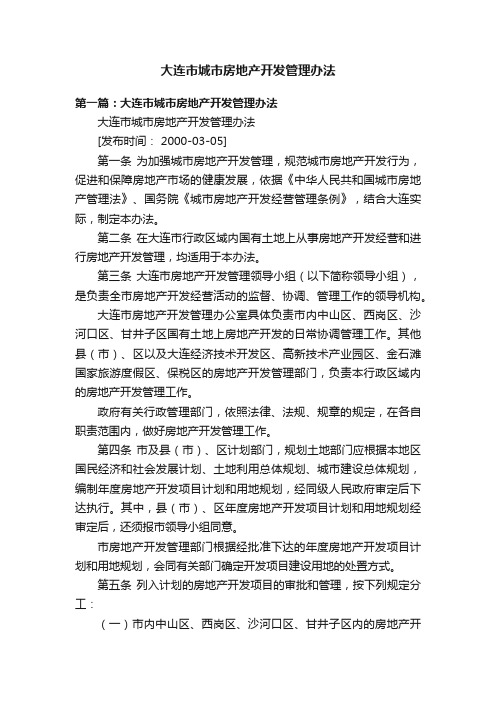 大连市城市房地产开发管理办法

第一篇：大连市城市房地产开发管理办法

大连市城市房地产开发管理办法

[发布时间： 2000-03-05]

第一条 为加强城市房地产开发管理，规范城市房地产开发行为，促进和保障房地产市场的健康发展，依据《中华人民共和国城市房地产管理法》、国务院《城市房地产开发经营管理条例》，结合大连实际，制定本办法。

第二条 在大连市行政区域内国有土地上从事房地产开发经营和进行房地产开发管理，均适用于本办法。

第三条 大连市房地产开发管理领导小组（以下简称领导小组），是负责全市房地产开发经营活动的监督、协调、管理工作的领导机构。

大连市房地产开发管理办公室具体负责市内中山区、西岗区、沙河口区、甘井子区国有土地上房地产开发的日常协调管理工作。其他县（市）、区以及大连经济技术开发区、高新技术产业园区、金石滩国家旅游度假区、保税区的房地产开发管理部门，负责本行政区域内的房地产开发管理工作。

政府有关行政管理部门，依照法律、法规、规章的规定，在各自职责范围内，做好房地产开发管理工作。

第四条 市及县（市）、区计划部门，规划土地部门应根据本地区国民经济和社会发展计划、土地利用总体规划、城市建设总体规划，编制年度房地产开发项目计划和用地规划，经同级人民政府审定后下达执行。其中，县（市）、区年度房地产开发项目计划和用地规划经审定后，还须报市领导小组同意。

市房地产开发管理部门根据经批准下达的年度房地产开发项目计划和用地规划，会同有关部门确定开发项目建设用地的处置方式。

第五条 列入计划的房地产开发项目的审批和管理，按下列规定分工：

（一）市内中山区、西岗区、沙河口区、甘井子区内的房地产开